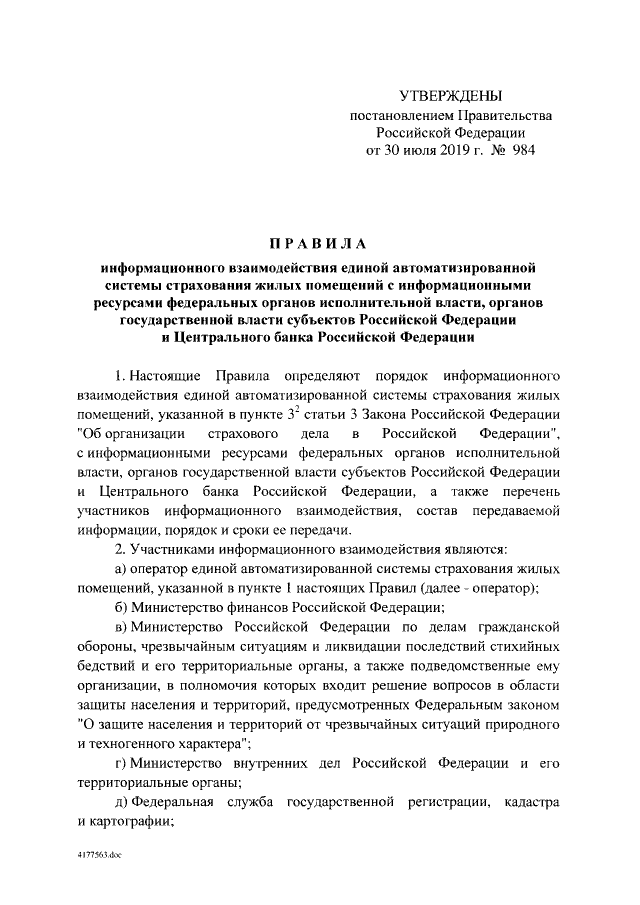 УТВЕРЖДЕНЫ
постановлением Правительства Российской Федерации
от 30 июля 2019 г. № 984

ПРАВИЛА
информационного взаимодействия единой автоматизированной системы страхования жилых помещений с информационными ресурсами федеральных органов исполнительной власти, органов государственной власти субъектов Российской Федерации и Центрального банка Российской Федерации

1. Настоящие Правила определяют порядок информационного взаимодействия единой автоматизированной системы страхования жилых помещений, указанной в пункте $3^2$ статьи 3 Закона Российской Федерации "Об организации страхового дела в Российской Федерации", с информационными ресурсами федеральных органов исполнительной власти, органов государственной власти субъектов Российской Федерации и Центрального банка Российской Федерации, а также перечень участников информационного взаимодействия, состав передаваемой информации, порядок и сроки ее передачи.

2. Участниками информационного взаимодействия являются:

а) оператор единой автоматизированной системы страхования жилых помещений, указанной в пункте 1 настоящих Правил (далее - оператор);

б) Министерство финансов Российской Федерации;

в) Министерство Российской Федерации по делам гражданской обороны, чрезвычайным ситуациям и ликвидации последствий стихийных бедствий и его территориальные органы, а также подведомственные ему организации, в полномочия которых входит решение вопросов в области защиты населения и территорий, предусмотренных Федеральным законом "О защите населения и территорий от чрезвычайных ситуаций природного и техногенного характера";

г) Министерство внутренних дел Российской Федерации и его территориальные органы;

д) Федеральная служба государственной регистрации, кадастра и картографии;

4177563.doc